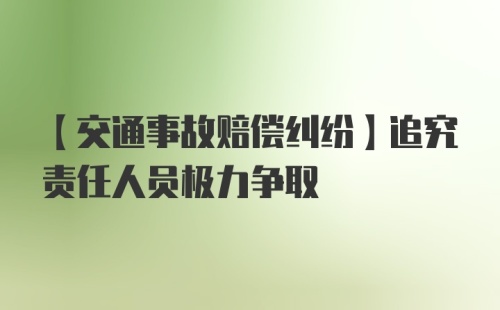 【交通事故赔偿纠纷】追究责任人员极力争取